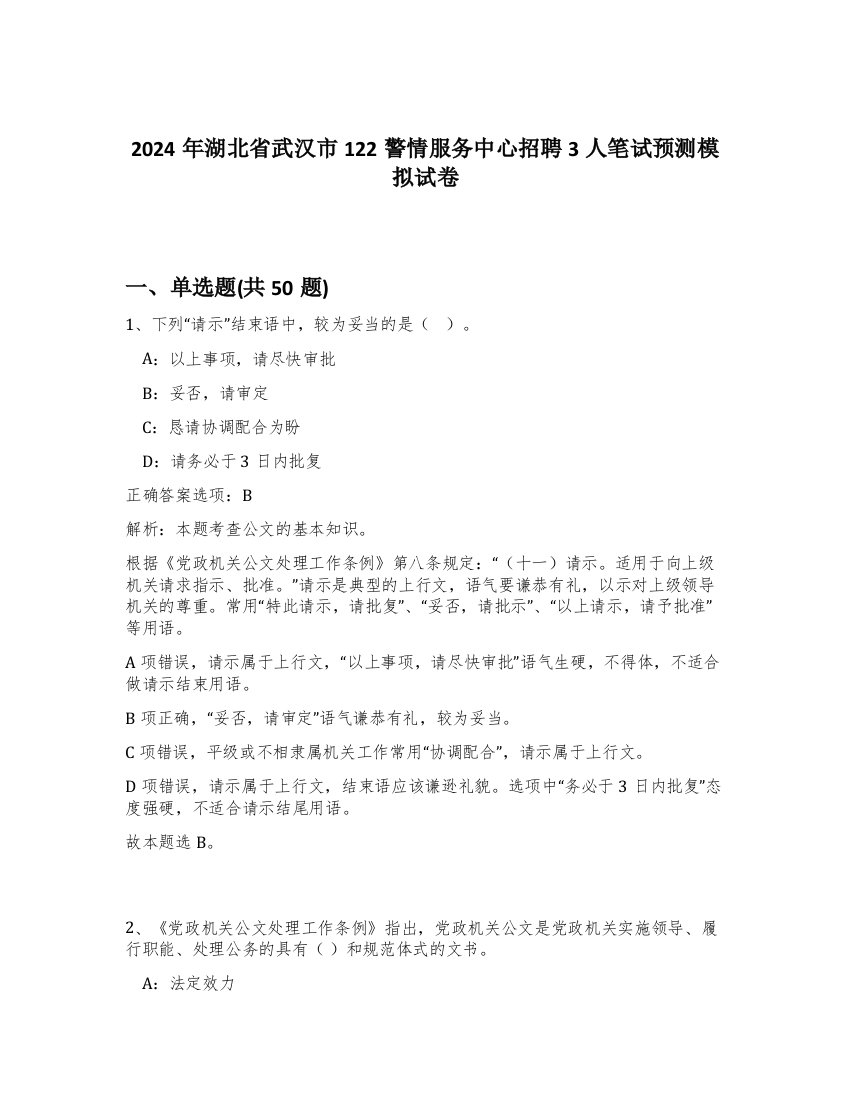 2024 年湖北省武汉市 122 警情服务中心招聘 3 人笔试预测模拟试卷

一、单选题(共 50 题)

1、下列“请示”结束语中，较为妥当的是（　）。

A：以上事项，请尽快审批

B：妥否，请审定

C：恳请协调配合为盼

D：请务必于 3 日内批复

正确答案选项：B

解析：本题考查公文的基本知识。

根据《党政机关公文处理工作条例》第八条规定：“（十一）请示。适用于向上级机关请求指示、批准。”请示是典型的上行文，语气要谦恭有礼，以示对上级领导机关的尊重。常用“特此请示，请批复”、“妥否，请批示”、“以上请示，请予批准”等用语。

A 项错误，请示属于上行文，“以上事项，请尽快审批”语气生硬，不得体，不适合做请示结束用语。

B 项正确，“妥否，请审定”语气谦恭有礼，较为妥当。

C 项错误，平级或不相隶属机关工作常用“协调配合”，请示属于上行文。

D 项错误，请示属于上行文，结束语应该谦逊礼貌。选项中“务必于 3 日内批复”态度强硬，不适合请示结尾用语。

故本题选 B。

2、《党政机关公文处理工作条例》指出，党政机关公文是党政机关实施领导、履行职能、处理公务的具有（ ）和规范体式的文书。

A：法定效力